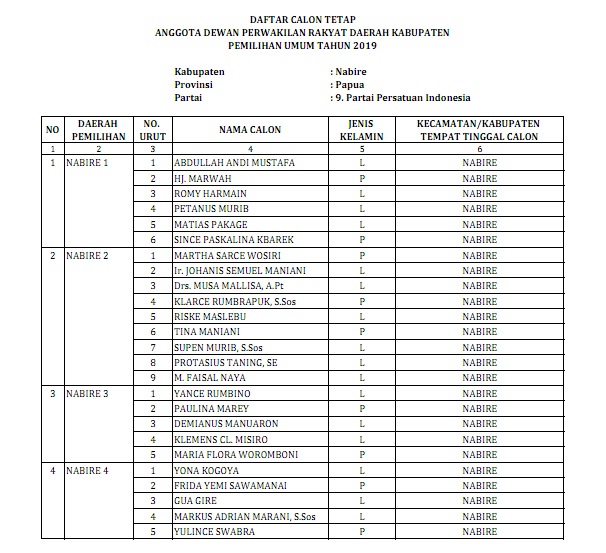 DAFTAR CALON TETAP
ANGGOTA DEWAN PERWAKILAN RAKYAT DAERAH KABUPATEN
PEMILIHAN UMUM TAHUN 2019

Kabupaten : Nabire
Provinsi : Papua
Partai : 9. Partai Persatuan Indonesia

| NO | DAERAH PEMILIHAN | NO. URUT | NAMA CALON | JENIS KELAMIN | KECAMATAN/KABUPATEN TEMPAT TINGGAL CALON |
|---|---|---|---|---|---|
| 1 | 2 | 3 | 4 | 5 | 6 |
| 1 | NABIRE 1 | 1 | ABDULLAH ANDI MUSTAFA | L | NABIRE |
| | | 2 | HJ. MARWAH | P | NABIRE |
| | | 3 | ROMY HARMAIN | L | NABIRE |
| | | 4 | PETANUS MURIB | L | NABIRE |
| | | 5 | MATIAS PAKAGE | L | NABIRE |
| | | 6 | SINCE PASKALINA KBAREK | P | NABIRE |
| 2 | NABIRE 2 | 1 | MARTHA SARCE WOSIRI | P | NABIRE |
| | | 2 | Ir. JOHANIS SEMUEL MANIANI | L | NABIRE |
| | | 3 | Drs. MUSA MALLISA, A.Pt | L | NABIRE |
| | | 4 | KLARCE RUMBRAPUK, S.Sos | P | NABIRE |
| | | 5 | RISKE MASLEBU | L | NABIRE |
| | | 6 | TINA MANIANI | P | NABIRE |
| | | 7 | SUPEN MURIB, S.Sos | L | NABIRE |
| | | 8 | PROTASIUS TANING, SE | L | NABIRE |
| | | 9 | M. FAISAL NAYA | L | NABIRE |
| 3 | NABIRE 3 | 1 | YANCE RUMBINO | L | NABIRE |
| | | 2 | PAULINA MAREY | P | NABIRE |
| | | 3 | DEMIANUS MANUARON | L | NABIRE |
| | | 4 | KLEMENS CL. MISIRO | L | NABIRE |
| | | 5 | MARIA FLORA WOROMBONI | P | NABIRE |
| 4 | NABIRE 4 | 1 | YONA KOGOYA | L | NABIRE |
| | | 2 | FRIDA YEMI SAWAMANAI | P | NABIRE |
| | | 3 | GUA GIRE | L | NABIRE |
| | | 4 | MARKUS ADRIAN MARANI, S.Sos | L | NABIRE |
| | | 5 | YULINCE SWABRA | P | NABIRE |